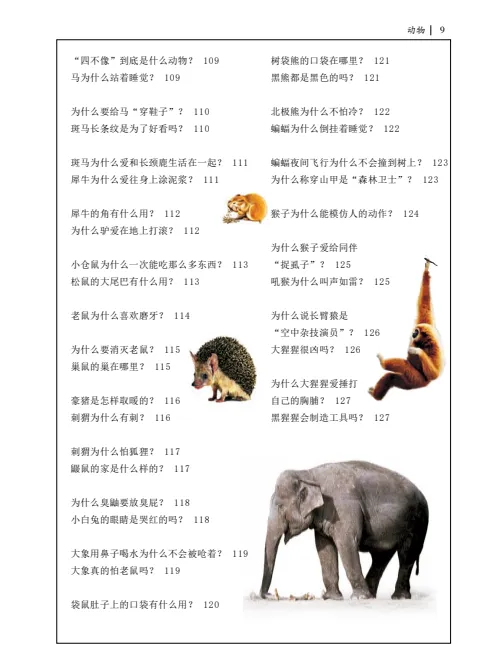 动物 | 9

“四不像”到底是什么动物？ 109
马为什么站着睡觉？ 109

为什么要给马“穿鞋子”？ 110
斑马长条纹是为了好看吗？ 110

斑马为什么爱和长颈鹿生活在一起？ 111
犀牛为什么爱往身上涂泥浆？ 111

犀牛的角有什么用？ 112
为什么驴爱在地上打滚？ 112

小仓鼠为什么一次能吃那么多东西？ 113
松鼠的大尾巴有什么用？ 113

老鼠为什么喜欢磨牙？ 114

为什么要消灭老鼠？ 115
巢鼠的巢在哪里？ 115

豪猪是怎样取暖的？ 116
刺猬为什么有刺？ 116

刺猬为什么怕狐狸？ 117
鼹鼠的家是什么样的？ 117

为什么臭鼬要放臭屁？ 118
小白兔的眼睛是哭红的吗？ 118

大象用鼻子喝水为什么不会被呛着？ 119
大象真的怕老鼠吗？ 119

袋鼠肚子上的口袋有什么用？ 120

树袋熊的口袋在哪里？ 121
黑熊都是黑色的吗？ 121

北极熊为什么不怕冷？ 122
蝙蝠为什么倒挂着睡觉？ 122

蝙蝠夜间飞行为什么不会撞到树上？ 123
为什么称穿山甲是“森林卫士”？ 123

猴子为什么能模仿人的动作？ 124

为什么猴子爱给同伴“捉虱子”？ 125
吼猴为什么叫声如雷？ 125

为什么说长臂猿是“空中杂技演员”？ 126
大猩猩很凶吗？ 126

为什么大猩猩爱捶打自己的胸脯？ 127
黑猩猩会制造工具吗？ 127